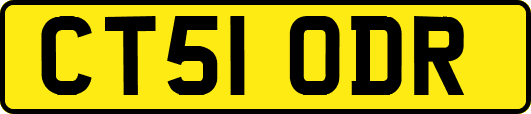 CT51 ODR